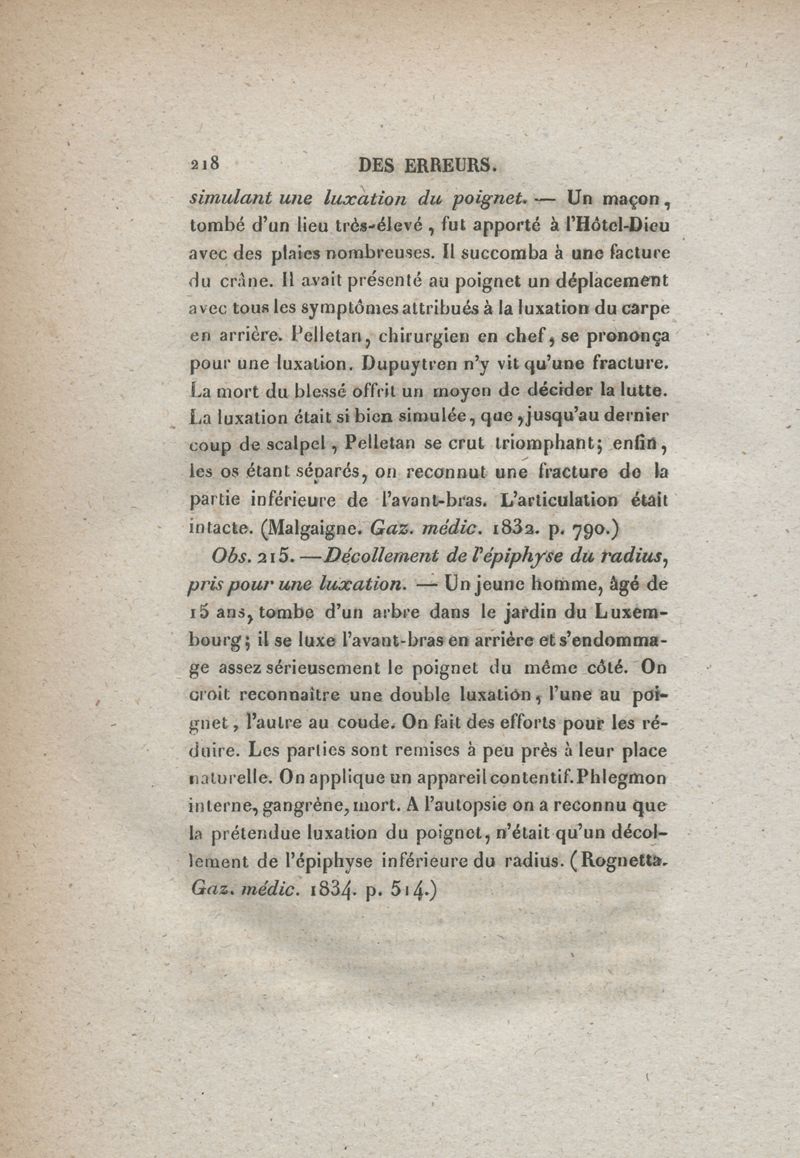 218 DES ERREURS.

simulant une luxation du poignet. — Un maçon, tombé d'un lieu très-élevé, fut apporté à l'Hôtel-Dieu avec des plaies nombreuses. Il succomba à une facture du crâne. Il avait présenté au poignet un déplacement avec tous les symptômes attribués à la luxation du carpe en arrière. Pelletan, chirurgien en chef, se prononça pour une luxation. Dupuytren n'y vit qu'une fracture. La mort du blessé offrit un moyen de décider la lutte. La luxation était si bien simulée, que, jusqu'au dernier coup de scalpel, Pelletan se crut triomphant; enfin, les os étant séparés, on reconnut une fracture de la partie inférieure de l'avant-bras. L'articulation était intacte. (Malgaigne. Gaz. médic. 1832. p. 790.)

Obs. 215. —Décollement de l'épiphyse du radius, pris pour une luxation. — Un jeune homme, âgé de 15 ans, tombe d'un arbre dans le jardin du Luxembourg; il se luxe l'avant-bras en arrière et s'endommage assez sérieusement le poignet du même côté. On croit reconnaître une double luxation, l'une au poignet, l'autre au coude. On fait des efforts pour les réduire. Les parties sont remises à peu près à leur place naturelle. On applique un appareil contentif. Phlegmon interne, gangrène, mort. A l'autopsie on a reconnu que la prétendue luxation du poignet, n'était qu'un décollement de l'épiphyse inférieure du radius. (Rognetta. Gaz. médic. 1834. p. 514.)